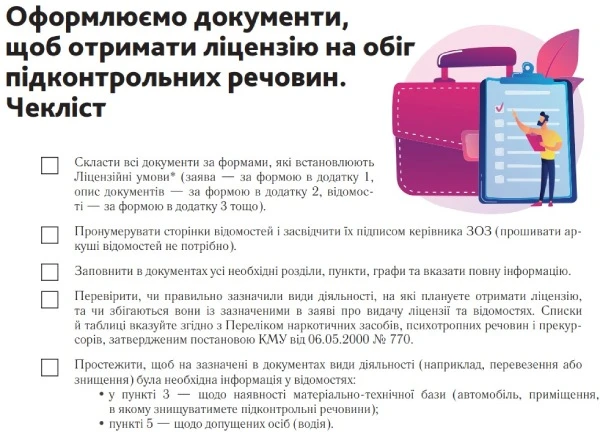 Оформлюємо документи, щоб отримати ліцензію на обіг підконтрольних речовин. Чекліст

Скласти всі документи за формами, які встановлюють Ліцензійні умови* (заява — за формою в додатку 1, опис документів — за формою в додатку 2, відомості — за формою в додатку 3 тощо).

Пронумерувати сторінки відомостей і засвідчити їх підписом керівника ЗОЗ (прошивати аркуші відомостей не потрібно).

Заповнити в документах усі необхідні розділи, пункти, графи та вказати повну інформацію.

Перевірити, чи правильно зазначили види діяльності, на які плануєте отримати ліцензію, та чи збігаються вони із зазначеними в заяві про видачу ліцензії та відомостях. Списки й таблиці вказуйте згідно з Переліком наркотичних засобів, психотропних речовин і прекурсорів, затвердженим постановою КМУ від 06.05.2000 № 770.

Простежити, щоб на зазначені в документах види діяльності (наприклад, перевезення або знищення) була необхідна інформація у відомостях:
• у пункті 3 — щодо наявності матеріально-технічної бази (автомобіль, приміщення, в якому знищуватимете підконтрольні речовини);
• пункті 5 — щодо допущених осіб (водія).